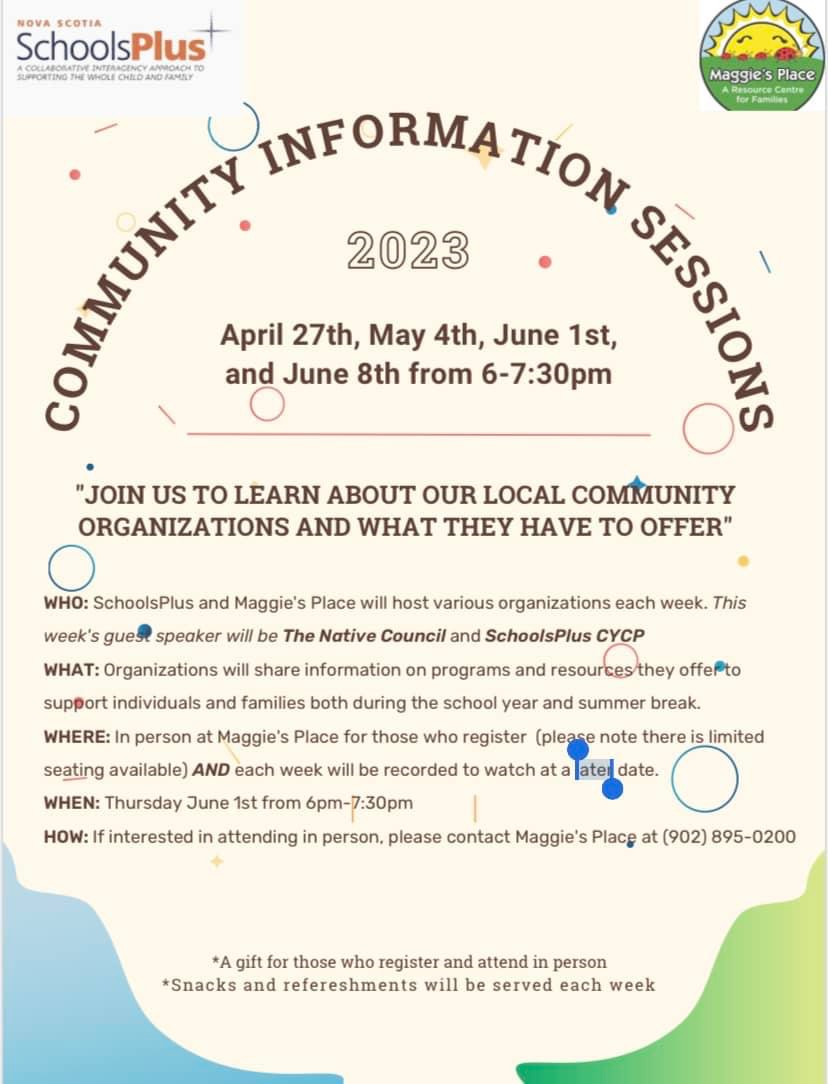 NOVA SCOTIA
SchoolsPlus
A COLLABORATIVE INTERAGENCY APPROACH TO SUPPORTING THE WHOLE CHILD AND FAMILY

Maggie's Place
A Resource Centre for Families

COMMUNITY INFORMATION SESSIONS

2023

April 27th, May 4th, June 1st, and June 8th from 6-7:30pm

"JOIN US TO LEARN ABOUT OUR LOCAL COMMUNITY ORGANIZATIONS AND WHAT THEY HAVE TO OFFER"

WHO: SchoolsPlus and Maggie's Place will host various organizations each week. This week's guest speaker will be The Native Council and SchoolsPlus CYCP
WHAT: Organizations will share information on programs and resources they offer to support individuals and families both during the school year and summer break.
WHERE: In person at Maggie's Place for those who register (please note there is limited seating available) AND each week will be recorded to watch at a later date.
WHEN: Thursday June 1st from 6pm-7:30pm
HOW: If interested in attending in person, please contact Maggie's Place at (902) 895-0200

*A gift for those who register and attend in person
*Snacks and refereshments will be served each week